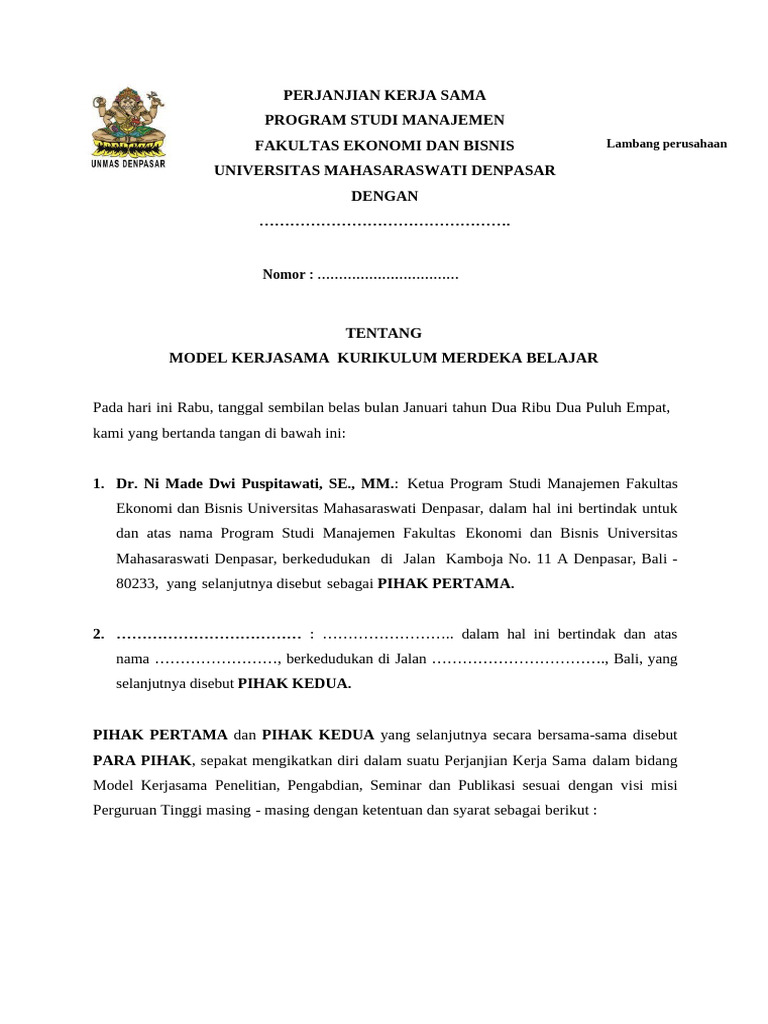 UNMAS DENPASAR

PERJANJIAN KERJA SAMA
PROGRAM STUDI MANAJEMEN
FAKULTAS EKONOMI DAN BISNIS
UNIVERSITAS MAHASARASWATI DENPASAR
DENGAN
………………………………………….

Lambang perusahaan

Nomor : ……………………………

TENTANG
MODEL KERJASAMA KURIKULUM MERDEKA BELAJAR

Pada hari ini Rabu, tanggal sembilan belas bulan Januari tahun Dua Ribu Dua Puluh Empat, kami yang bertanda tangan di bawah ini:

1. Dr. Ni Made Dwi Puspitawati, SE., MM.: Ketua Program Studi Manajemen Fakultas Ekonomi dan Bisnis Universitas Mahasaraswati Denpasar, dalam hal ini bertindak untuk dan atas nama Program Studi Manajemen Fakultas Ekonomi dan Bisnis Universitas Mahasaraswati Denpasar, berkedudukan di Jalan Kamboja No. 11 A Denpasar, Bali - 80233, yang selanjutnya disebut sebagai PIHAK PERTAMA.

2. ……………………………… : …………………….. dalam hal ini bertindak dan atas nama ……………………, berkedudukan di Jalan ……………………………., Bali, yang selanjutnya disebut PIHAK KEDUA.

PIHAK PERTAMA dan PIHAK KEDUA yang selanjutnya secara bersama-sama disebut PARA PIHAK, sepakat mengikatkan diri dalam suatu Perjanjian Kerja Sama dalam bidang Model Kerjasama Penelitian, Pengabdian, Seminar dan Publikasi sesuai dengan visi misi Perguruan Tinggi masing - masing dengan ketentuan dan syarat sebagai berikut :